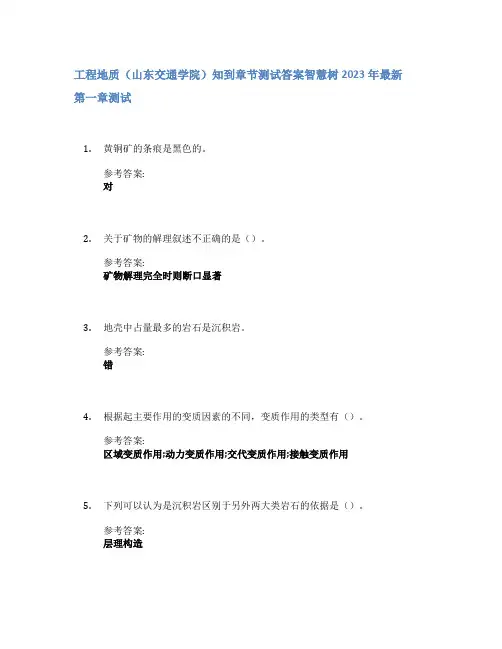 工程地质（山东交通学院）知到章节测试答案智慧树 2023 年最新

第一章测试

1. 黄铜矿的条痕是黑色的。

参考答案:
对

2. 关于矿物的解理叙述不正确的是（）。

参考答案:
矿物解理完全时则断口显著

3. 地壳中占量最多的岩石是沉积岩。

参考答案:
错

4. 根据起主要作用的变质因素的不同，变质作用的类型有（）。

参考答案:
区域变质作用;动力变质作用;交代变质作用;接触变质作用

5. 下列可以认为是沉积岩区别于另外两大类岩石的依据是（）。

参考答案:
层理构造